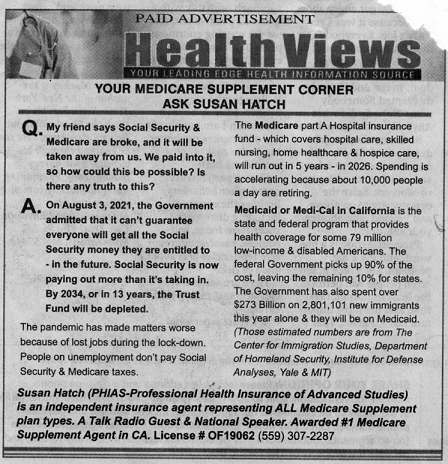 PAID ADVERTISEMENT

Health Views

YOUR LEADING EDGE HEALTH INFORMATION SOURCE

YOUR MEDICARE SUPPLEMENT CORNER
ASK SUSAN HATCH

Q. My friend says Social Security & Medicare are broke, and it will be taken away from us. We paid into it, so how could this be possible? Is there any truth to this?

A. On August 3, 2021, the Government admitted that it can't guarantee everyone will get all the Social Security money they are entitled to - in the future. Social Security is now paying out more than it's taking in. By 2034, or in 13 years, the Trust Fund will be depleted.

The pandemic has made matters worse because of lost jobs during the lock-down. People on unemployment don't pay Social Security & Medicare taxes.

The Medicare part A Hospital insurance fund - which covers hospital care, skilled nursing, home healthcare & hospice care, will run out in 5 years - in 2026. Spending is accelerating because about 10,000 people a day are retiring.

Medicaid or Medi-Cal in California is the state and federal program that provides health coverage for some 79 million low-income & disabled Americans. The federal Government picks up 90% of the cost, leaving the remaining 10% for states. The Government has also spent over $273 Billion on 2,801,101 new immigrants this year alone & they will be on Medicaid. (Those estimated numbers are from The Center for Immigration Studies, Department of Homeland Security, Institute for Defense Analyses, Yale & MIT)

Susan Hatch (PHIAS-Professional Health Insurance of Advanced Studies) is an independent insurance agent representing ALL Medicare Supplement plan types. A Talk Radio Guest & National Speaker. Awarded #1 Medicare Supplement Agent in CA. License # OF19062 (559) 307-2287